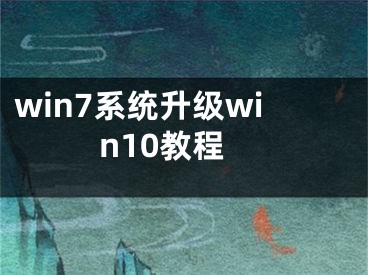 win7系统升级win10教程